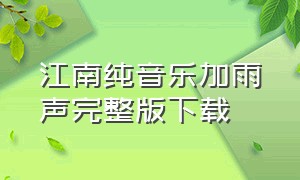 江南纯音乐加雨声完整版下载